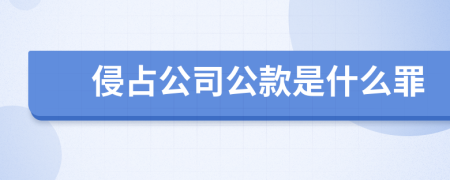 侵占公司公款是什么罪